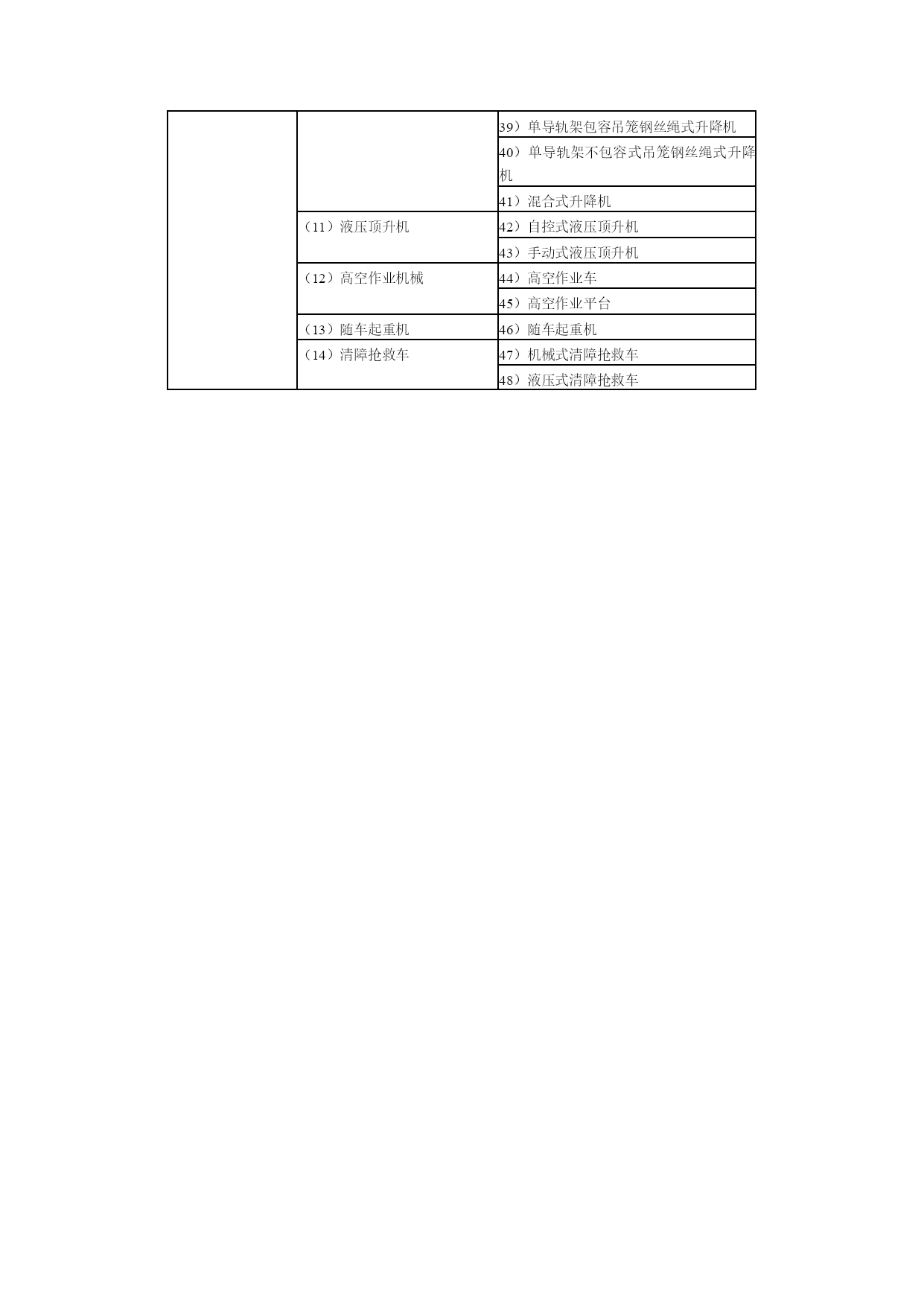 |  |  |  |
|---|---|---|
|  |  | 39）单导轨架包容吊笼钢丝绳式升降机 |
|  |  | 40）单导轨架不包容式吊笼钢丝绳式升降机 |
|  |  | 41）混合式升降机 |
|  | （11）液压顶升机 | 42）自控式液压顶升机 |
|  |  | 43）手动式液压顶升机 |
|  | （12）高空作业机械 | 44）高空作业车 |
|  |  | 45）高空作业平台 |
|  | （13）随车起重机 | 46）随车起重机 |
|  | （14）清障抢救车 | 47）机械式清障抢救车 |
|  |  | 48）液压式清障抢救车 |